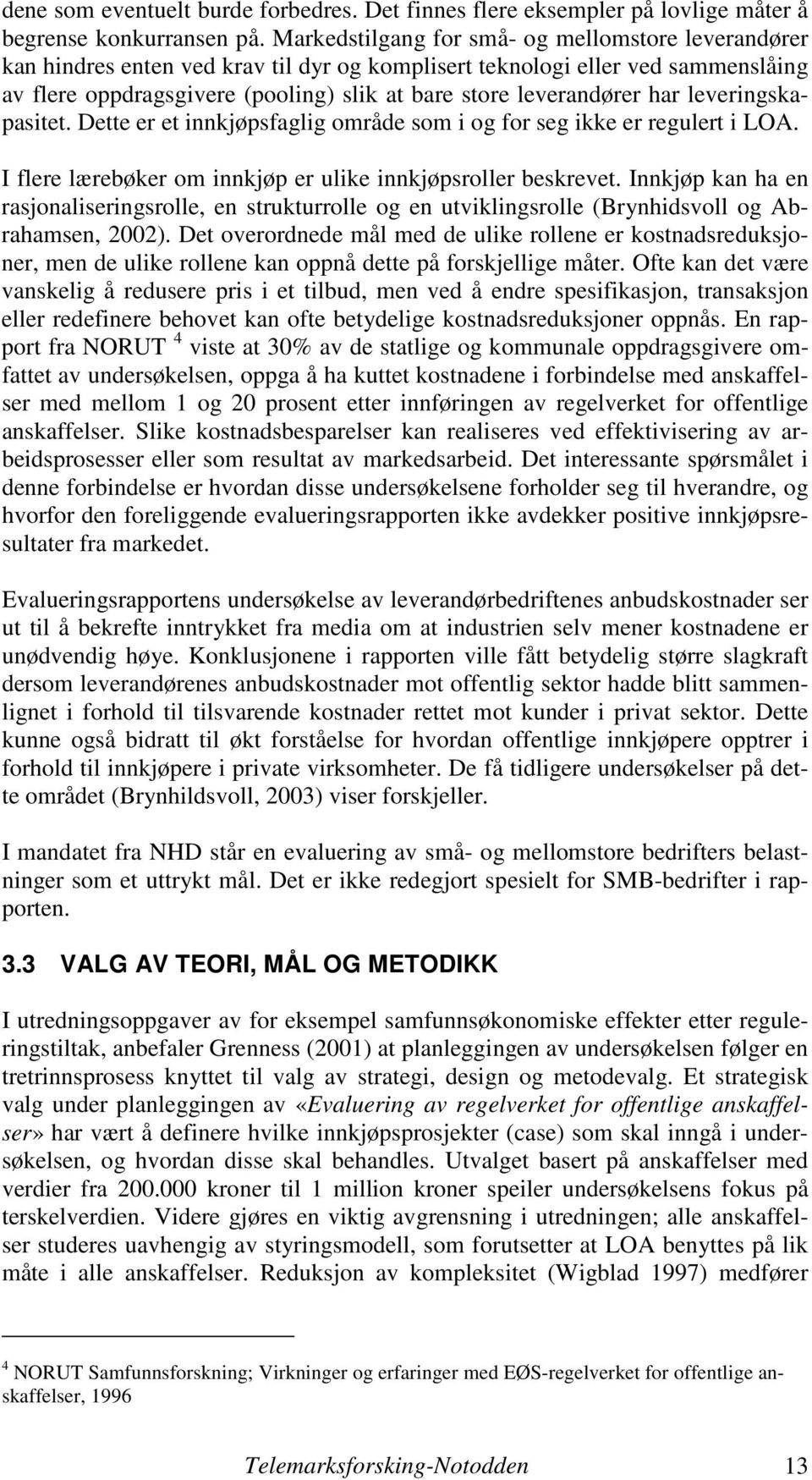 dene som eventuelt burde forbedres. Det finnes flere eksempler på lovlige måter å begrense konkurransen på. Markedstilgang for små- og mellomstore leverandører kan hindres enten ved krav til dyr og komplisert teknologi eller ved sammenslåing av flere oppdragsgivere (pooling) slik at bare store leverandører har leveringskapasitet. Dette er et innkjøpsfaglig område som i og for seg ikke er regulert i LOA.

I flere lærebøker om innkjøp er ulike innkjøpsroller beskrevet. Innkjøp kan ha en rasjonaliseringsrolle, en strukturrolle og en utviklingsrolle (Brynhidsvoll og Abrahamsen, 2002). Det overordnede mål med de ulike rollene er kostnadsreduksjoner, men de ulike rollene kan oppnå dette på forskjellige måter. Ofte kan det være vanskelig å redusere pris i et tilbud, men ved å endre spesifikasjon, transaksjon eller redefinere behovet kan ofte betydelige kostnadsreduksjoner oppnås. En rapport fra NORUT $^4$ viste at 30% av de statlige og kommunale oppdragsgivere omfattet av undersøkelsen, oppga å ha kuttet kostnadene i forbindelse med anskaffelser med mellom 1 og 20 prosent etter innføringen av regelverket for offentlige anskaffelser. Slike kostnadsbesparelser kan realiseres ved effektivisering av arbeidsprosesser eller som resultat av markedsarbeid. Det interessante spørsmålet i denne forbindelse er hvordan disse undersøkelsene forholder seg til hverandre, og hvorfor den foreliggende evalueringsrapporten ikke avdekker positive innkjøpsresultater fra markedet.

Evalueringsrapportens undersøkelse av leverandørbedriftenes anbudskostnader ser ut til å bekrefte inntrykket fra media om at industrien selv mener kostnadene er unødvendig høye. Konklusjonene i rapporten ville fått betydelig større slagkraft dersom leverandørenes anbudskostnader mot offentlig sektor hadde blitt sammenlignet i forhold til tilsvarende kostnader rettet mot kunder i privat sektor. Dette kunne også bidratt til økt forståelse for hvordan offentlige innkjøpere opptrer i forhold til innkjøpere i private virksomheter. De få tidligere undersøkelser på dette området (Brynhildsvoll, 2003) viser forskjeller.

I mandatet fra NHD står en evaluering av små- og mellomstore bedrifters belastninger som et uttrykt mål. Det er ikke redegjort spesielt for SMB-bedrifter i rapporten.

3.3 VALG AV TEORI, MÅL OG METODIKK

I utredningsoppgaver av for eksempel samfunnsøkonomiske effekter etter reguleringstiltak, anbefaler Grenness (2001) at planleggingen av undersøkelsen følger en tretrinnsprosess knyttet til valg av strategi, design og metodevalg. Et strategisk valg under planleggingen av «Evaluering av regelverket for offentlige anskaffelser» har vært å definere hvilke innkjøpsprosjekter (case) som skal inngå i undersøkelsen, og hvordan disse skal behandles. Utvalget basert på anskaffelser med verdier fra 200.000 kroner til 1 million kroner speiler undersøkelsens fokus på terskelverdien. Videre gjøres en viktig avgrensning i utredningen; alle anskaffelser studeres uavhengig av styringsmodell, som forutsetter at LOA benyttes på lik måte i alle anskaffelser. Reduksjon av kompleksitet (Wigblad 1997) medfører

$^4$ NORUT Samfunnsforskning; Virkninger og erfaringer med EØS-regelverket for offentlige anskaffelser, 1996

Telemarksforsking-Notodden 13